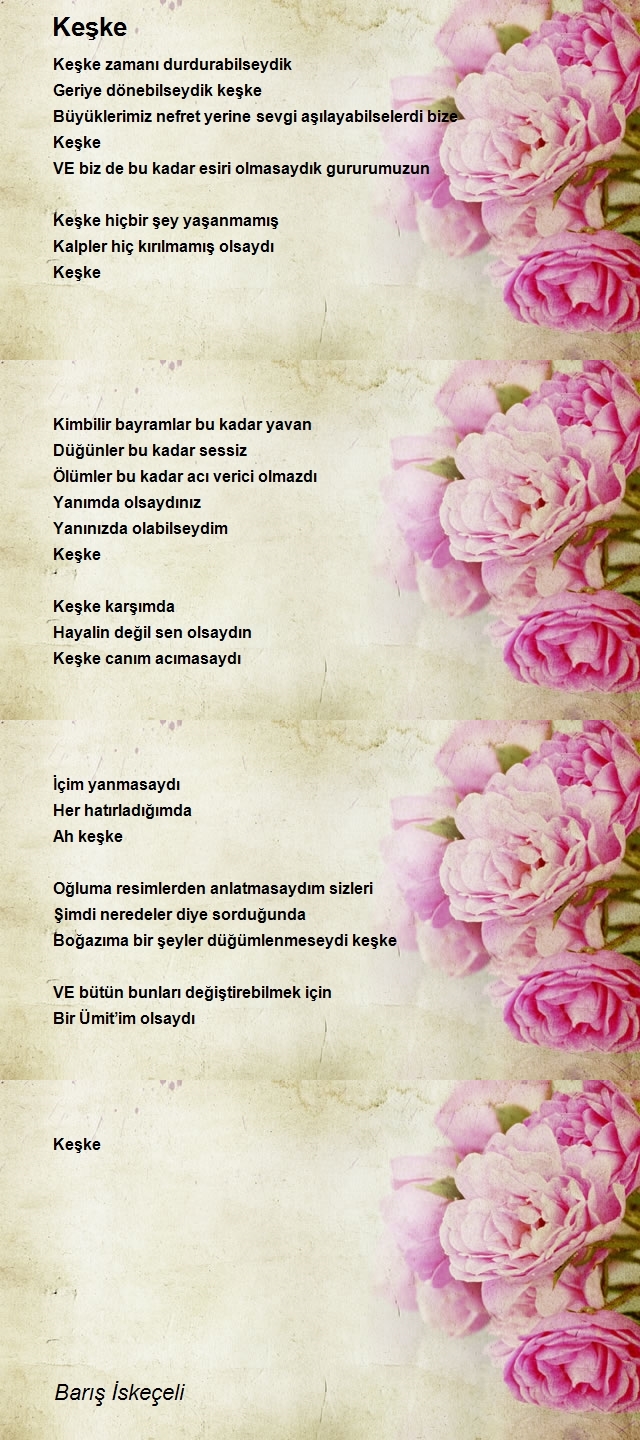 Keşke

Keşke zamanı durdurabilseydik
Geriye dönebilseydik keşke
Büyüklerimiz nefret yerine sevgi aşılayabilselerdi bize
Keşke
VE biz de bu kadar esiri olmasaydık gururumuzun

Keşke hiçbir şey yaşanmamış
Kalpler hiç kırılmamış olsaydı
Keşke

Kimbilir bayramlar bu kadar yavan
Düğünler bu kadar sessiz
Ölümler bu kadar acı verici olmazdı
Yanımda olsaydınız
Yanınızda olabilseydim
Keşke

Keşke karşımda
Hayalin değil sen olsaydın
Keşke canım acımasaydı

İçim yanmasaydı
Her hatırladığımda
Ah keşke

Oğluma resimlerden anlatmasaydım sizleri
Şimdi neredeler diye sorduğunda
Boğazıma bir şeyler düğümlenmeseydi keşke

VE bütün bunları değiştirebilmek için
Bir Ümit'im olsaydı

Keşke

Barış İskeçeli